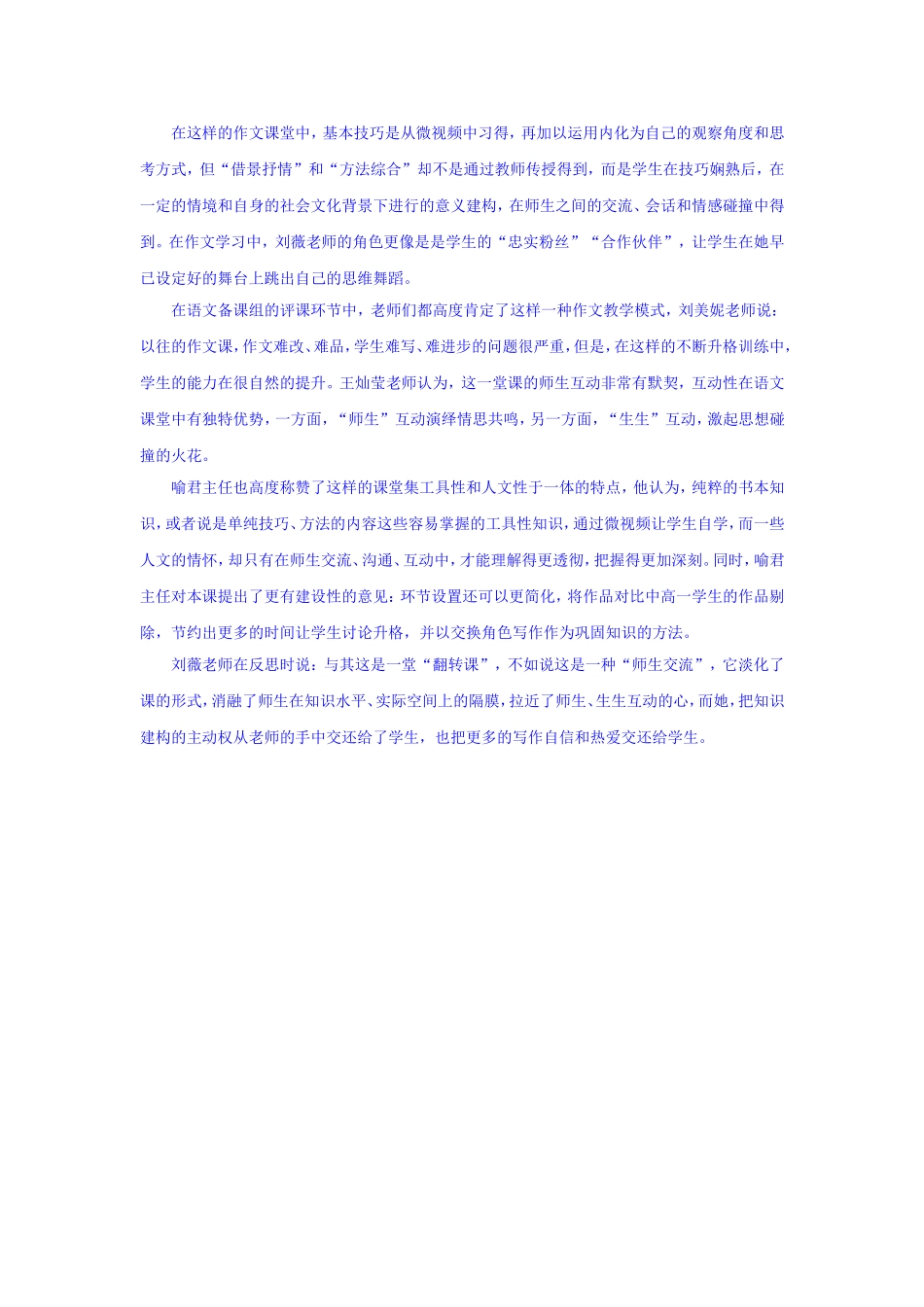 在这样的作文课堂中，基本技巧是从微视频中习得，再加以运用内化为自己的观察角度和思考方式，但“借景抒情”和“方法综合”却不是通过教师传授得到，而是学生在技巧娴熟后，在一定的情境和自身的社会文化背景下进行的意义建构，在师生之间的交流、会话和情感碰撞中得到。在作文学习中，刘薇老师的角色更像是是学生的“忠实粉丝”“合作伙伴”，让学生在她早已设定好的舞台上跳出自己的思维舞蹈。

在语文备课组的评课环节中，老师们都高度肯定了这样一种作文教学模式，刘美妮老师说：以往的作文课，作文难改、难品，学生难写、难进步的问题很严重，但是，在这样的不断升格训练中，学生的能力在很自然的提升。王灿莹老师认为，这一堂课的师生互动非常有默契，互动性在语文课堂中有独特优势，一方面，“师生”互动演绎情思共鸣，另一方面，“生生”互动，激起思想碰撞的火花。

喻君主任也高度称赞了这样的课堂集工具性和人文性于一体的特点，他认为，纯粹的书本知识，或者说是单纯技巧、方法的内容这些容易掌握的工具性知识，通过微视频让学生自学，而一些人文的情怀，却只有在师生交流、沟通、互动中，才能理解得更透彻，把握得更加深刻。同时，喻君主任对本课提出了更有建设性的意见：环节设置还可以更简化，将作品对比中高一学生的作品剔除，节约出更多的时间让学生讨论升格，并以交换角色写作作为巩固知识的方法。

刘薇老师在反思时说：与其这是一堂“翻转课”，不如说这是一种“师生交流”，它淡化了课的形式，消融了师生在知识水平、实际空间上的隔膜，拉近了师生、生生互动的心，而她，把知识建构的主动权从老师的手中交还给了学生，也把更多的写作自信和热爱交还给学生。